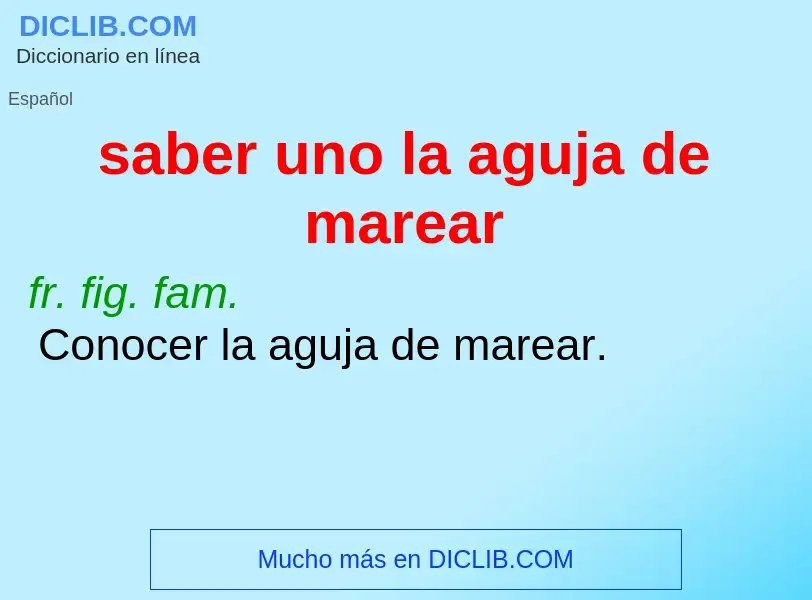 DICLIB.COM
Diccionario en línea

Español

saber uno la aguja de marear

fr. fig. fam.
Conocer la aguja de marear.

Mucho más en DICLIB.COM